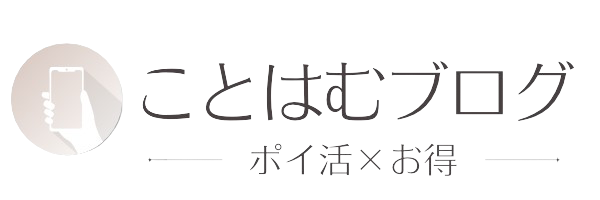 ことはむブログ
ポイ活×お得